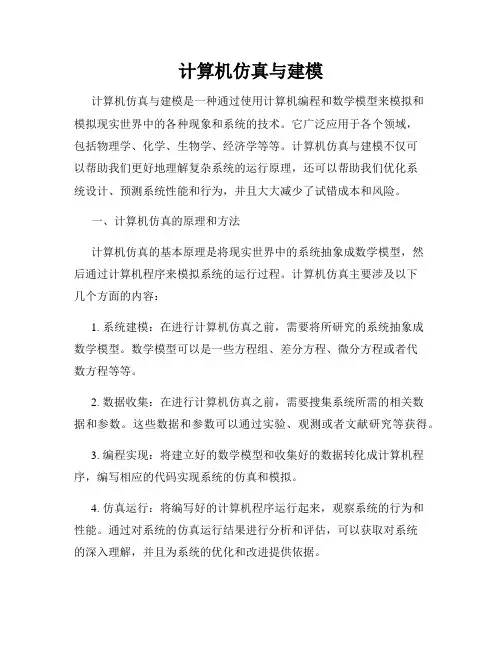 计算机仿真与建模

计算机仿真与建模是一种通过使用计算机编程和数学模型来模拟和模拟现实世界中的各种现象和系统的技术。它广泛应用于各个领域，包括物理学、化学、生物学、经济学等等。计算机仿真与建模不仅可以帮助我们更好地理解复杂系统的运行原理，还可以帮助我们优化系统设计、预测系统性能和行为，并且大大减少了试错成本和风险。

一、计算机仿真的原理和方法

计算机仿真的基本原理是将现实世界中的系统抽象成数学模型，然后通过计算机程序来模拟系统的运行过程。计算机仿真主要涉及以下几个方面的内容：

1. 系统建模：在进行计算机仿真之前，需要将所研究的系统抽象成数学模型。数学模型可以是一些方程组、差分方程、微分方程或者代数方程等等。

2. 数据收集：在进行计算机仿真之前，需要搜集系统所需的相关数据和参数。这些数据和参数可以通过实验、观测或者文献研究等获得。

3. 编程实现：将建立好的数学模型和收集好的数据转化成计算机程序，编写相应的代码实现系统的仿真和模拟。

4. 仿真运行：将编写好的计算机程序运行起来，观察系统的行为和性能。通过对系统的仿真运行结果进行分析和评估，可以获取对系统的深入理解，并且为系统的优化和改进提供依据。